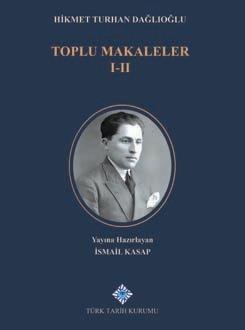 HİKMET TURHAN DAĞLIOĞLU

TOPLU MAKALELER
I-II

Yayına Hazırlayan
İSMAİL KASAP

TÜRK TARİH KURUMU